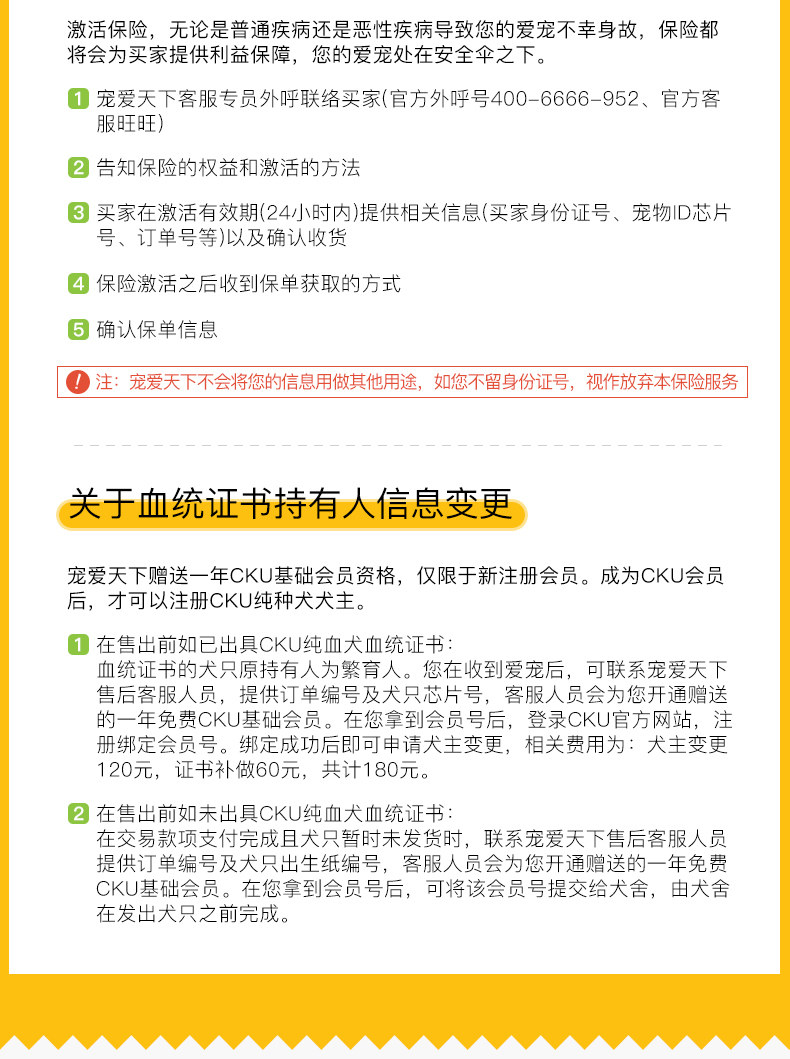 激活保险，无论是普通疾病还是恶性疾病导致您的爱宠不幸身故，保险都将会为买家提供利益保障，您的爱宠处在安全伞之下。

1 宠爱天下客服专员外呼联络买家(官方外呼号400-6666-952、官方客服旺旺)

2 告知保险的权益和激活的方法

3 买家在激活有效期(24小时内)提供相关信息(买家身份证号、宠物ID芯片号、订单号等)以及确认收货

4 保险激活之后收到保单获取的方式

5 确认保单信息

! 注：宠爱天下不会将您的信息用做其他用途，如您不留身份证号，视作放弃本保险服务

关于血统证书持有人信息变更

宠爱天下赠送一年CKU基础会员资格，仅限于新注册会员。成为CKU会员后，才可以注册CKU纯种犬犬主。

1 在售出前如已出具CKU纯血犬血统证书：
血统证书的犬只原持有人为繁育人。您在收到爱宠后，可联系宠爱天下售后客服人员，提供订单编号及犬只芯片号，客服人员会为您开通赠送的一年免费CKU基础会员。在您拿到会员号后，登录CKU官方网站，注册绑定会员号。绑定成功后即可申请犬主变更，相关费用为：犬主变更120元，证书补做60元，共计180元。

2 在售出前如未出具CKU纯血犬血统证书：
在交易款项支付完成且犬只暂时未发货时，联系宠爱天下售后客服人员提供订单编号及犬只出生纸编号，客服人员会为您开通赠送的一年免费CKU基础会员。在您拿到会员号后，可将该会员号提交给犬舍，由犬舍在发出犬只之前完成。